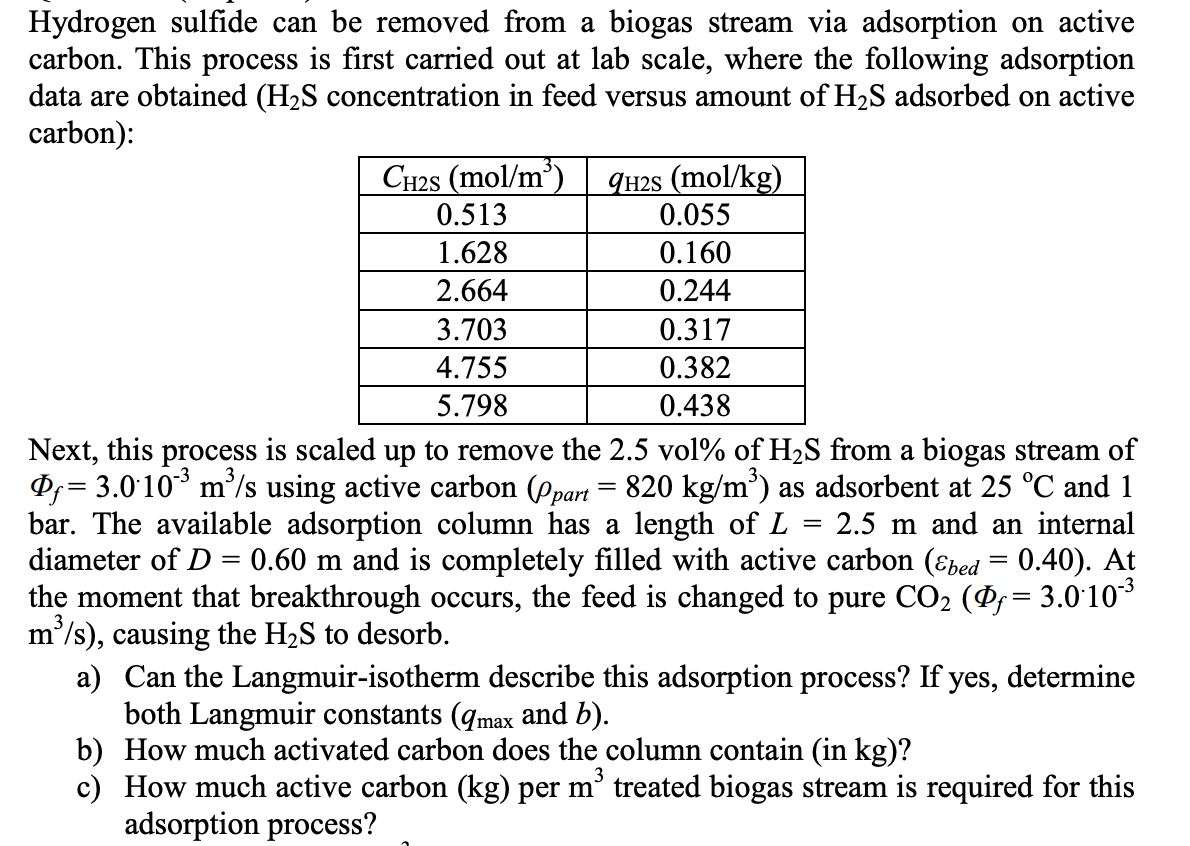 Hydrogen sulfide can be removed from a biogas stream via adsorption on active carbon. This process is first carried out at lab scale, where the following adsorption data are obtained ($H_2S$ concentration in feed versus amount of $H_2S$ adsorbed on active carbon):

| $C_{H2S}$ (mol/m$^3$) | $q_{H2S}$ (mol/kg) |
|---|---|
| 0.513 | 0.055 |
| 1.628 | 0.160 |
| 2.664 | 0.244 |
| 3.703 | 0.317 |
| 4.755 | 0.382 |
| 5.798 | 0.438 |

Next, this process is scaled up to remove the 2.5 vol% of $H_2S$ from a biogas stream of $\Phi_f = 3.0 \cdot 10^{-3}$ m$^3$/s using active carbon ($\rho_{part}$ = 820 kg/m$^3$) as adsorbent at 25 °C and 1 bar. The available adsorption column has a length of $L$ = 2.5 m and an internal diameter of $D$ = 0.60 m and is completely filled with active carbon ($\varepsilon_{bed}$ = 0.40). At the moment that breakthrough occurs, the feed is changed to pure $CO_2$ ($\Phi_f = 3.0 \cdot 10^{-3}$ m$^3$/s), causing the $H_2S$ to desorb.

a) Can the Langmuir-isotherm describe this adsorption process? If yes, determine both Langmuir constants ($q_{max}$ and $b$).
b) How much activated carbon does the column contain (in kg)?
c) How much active carbon (kg) per m$^3$ treated biogas stream is required for this adsorption process?